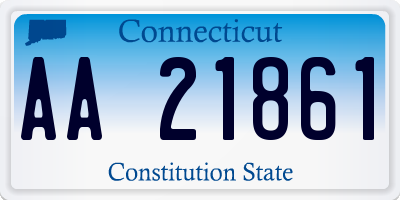 Connecticut

AA 21861

Constitution State